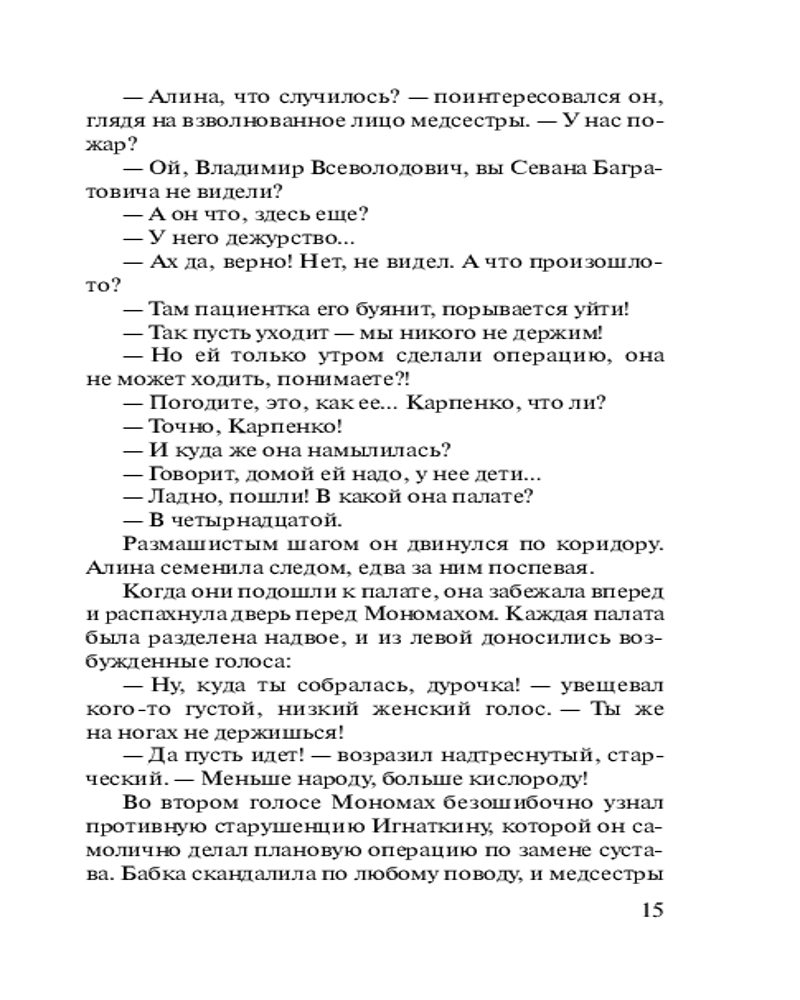 — Алина, что случилось? — поинтересовался он, глядя на взволнованное лицо медсестры. — У нас пожар?
— Ой, Владимир Всеволодович, вы Севана Багратовича не видели?
— А он что, здесь еще?
— У него дежурство...
— Ах да, верно! Нет, не видел. А что произошло-то?
— Там пациентка его буянит, порывается уйти!
— Так пусть уходит — мы никого не держим!
— Но ей только утром сделали операцию, она не может ходить, понимаете?!
— Погодите, это, как ее... Карпенко, что ли?
— Точно, Карпенко!
— И куда же она намылилась?
— Говорит, домой ей надо, у нее дети...
— Ладно, пошли! В какой она палате?
— В четырнадцатой.
Размашистым шагом он двинулся по коридору. Алина семенила следом, едва за ним поспевая.
Когда они подошли к палате, она забежала вперед и распахнула дверь перед Мономахом. Каждая палата была разделена надвое, и из левой доносились возбужденные голоса:
— Ну, куда ты собралась, дурочка! — увещевал кого-то густой, низкий женский голос. — Ты же на ногах не держишься!
— Да пусть идет! — возразил надтреснутый, старческий. — Меньше народу, больше кислороду!
Во втором голосе Мономах безошибочно узнал противную старушенцию Игнаткину, которой он самолично делал плановую операцию по замене сустава. Бабка скандалила по любому поводу, и медсестры

15